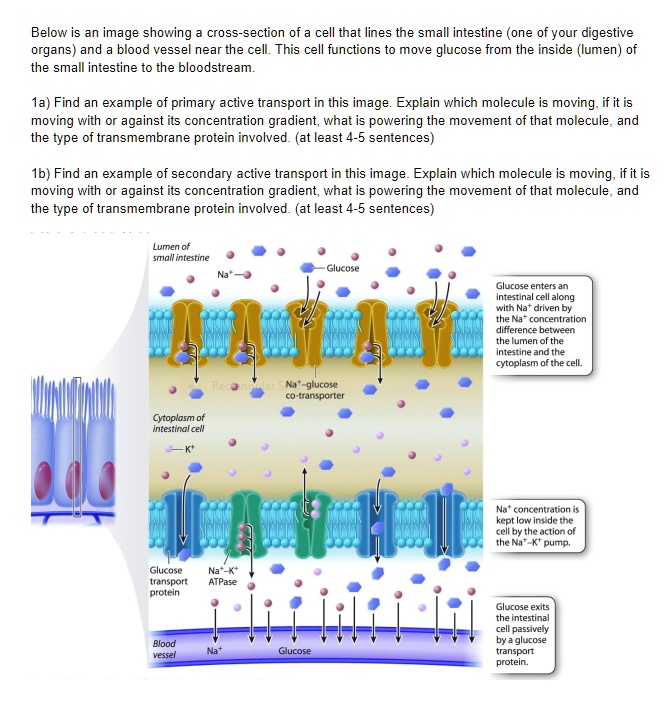 Below is an image showing a cross-section of a cell that lines the small intestine (one of your digestive organs) and a blood vessel near the cell. This cell functions to move glucose from the inside (lumen) of the small intestine to the bloodstream.

1a) Find an example of primary active transport in this image. Explain which molecule is moving, if it is moving with or against its concentration gradient, what is powering the movement of that molecule, and the type of transmembrane protein involved. (at least 4-5 sentences)

1b) Find an example of secondary active transport in this image. Explain which molecule is moving, if it is moving with or against its concentration gradient, what is powering the movement of that molecule, and the type of transmembrane protein involved. (at least 4-5 sentences)

Lumen of small intestine

$Na^+$

Glucose

Glucose enters an intestinal cell along with $Na^+$ driven by the $Na^+$ concentration difference between the lumen of the intestine and the cytoplasm of the cell.

Rectangular S

$Na^+$–glucose co-transporter

Cytoplasm of intestinal cell

$K^+$

$Na^+$ concentration is kept low inside the cell by the action of the $Na^+$–$K^+$ pump.

Glucose transport protein

$Na^+$–$K^+$ ATPase

Glucose exits the intestinal cell passively by a glucose transport protein.

Blood vessel

$Na^+$

Glucose